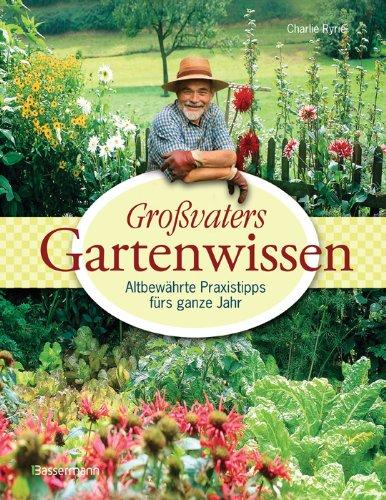 Charlie Ryrie

Großvaters
Gartenwissen

Altbewährte Praxistipps
fürs ganze Jahr

Bassermann